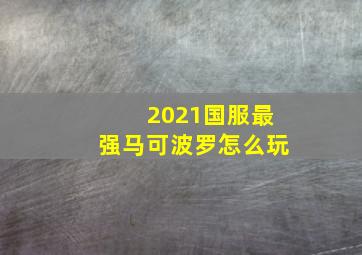 2021国服最强马可波罗怎么玩